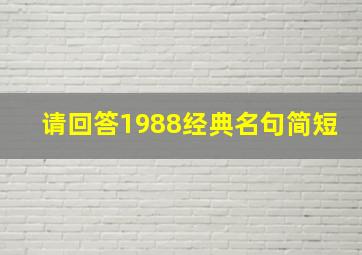 请回答1988经典名句简短